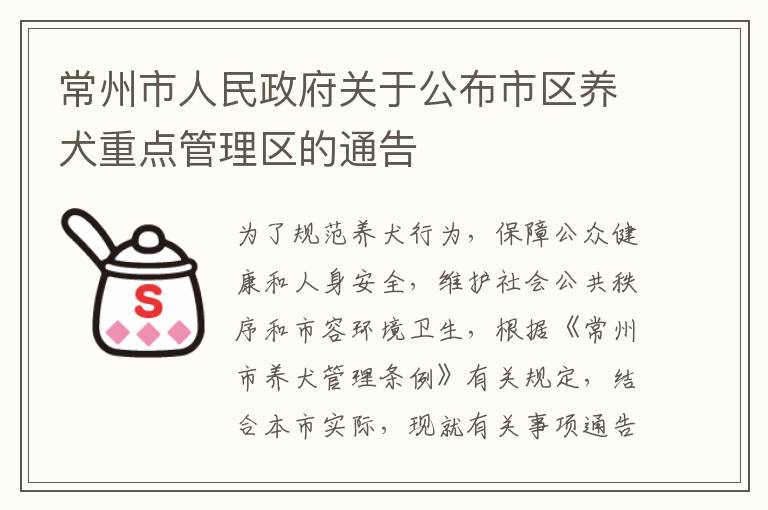 常州市人民政府关于公布市区养犬重点管理区的通告

S

为了规范养犬行为，保障公众健康和人身安全，维护社会公共秩序和市容环境卫生，根据《常州市养犬管理条例》有关规定，结合本市实际，现就有关事项通告